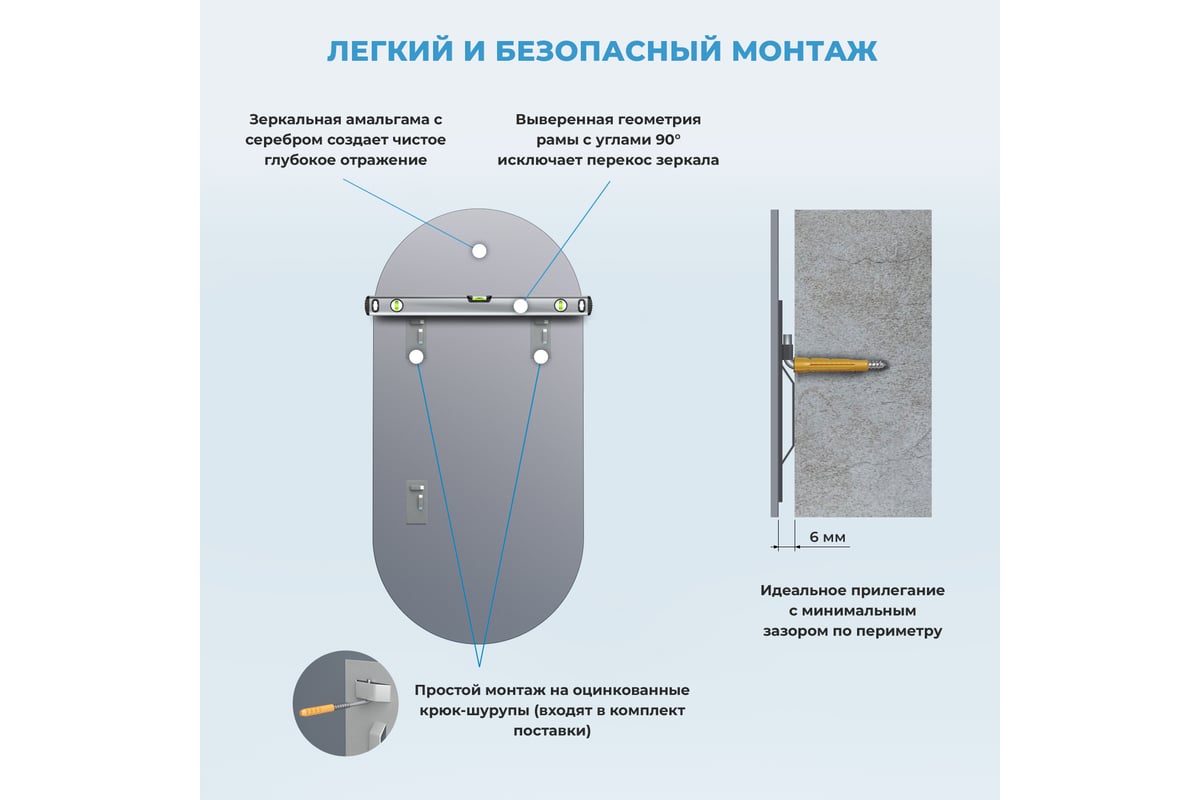 ЛЕГКИЙ И БЕЗОПАСНЫЙ МОНТАЖ

Зеркальная амальгама с серебром создает чистое глубокое отражение

Выверенная геометрия рамы с углами 90° исключает перекос зеркала

6 мм

Идеальное прилегание с минимальным зазором по периметру

Простой монтаж на оцинкованные крюк-шурупы (входят в комплект поставки)